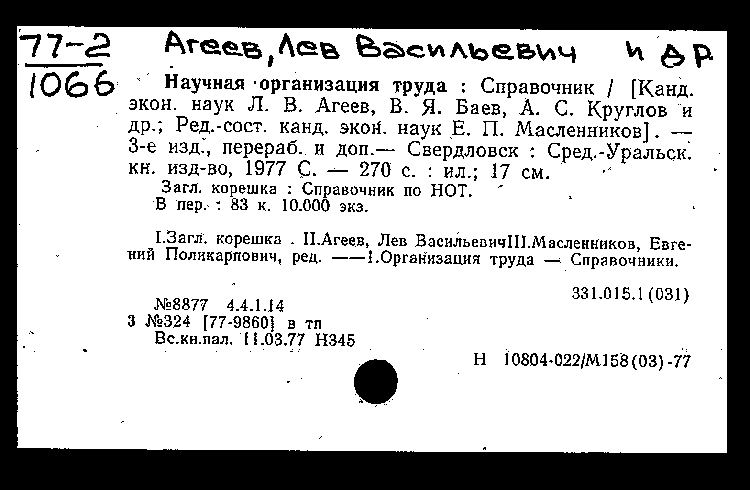 77-2
1066

Агеев, Лев Васильевич и др.

Научная организация труда : Справочник / [Канд. экон. наук Л. В. Агеев, В. Я. Баев, А. С. Круглов и др.; Ред.-сост. канд. экон. наук Е. П. Масленников]. — 3-е изд., перераб. и доп.— Свердловск : Сред.-Уральск. кн. изд-во, 1977 С. — 270 с. : ил.; 17 см.

Загл. корешка : Справочник по НОТ.
В пер. : 83 к. 10.000 экз.

I.Загл. корешка . II.Агеев, Лев ВасильевичIII.Масленников, Евгений Поликарпович, ред. ——1.Организация труда — Справочники.

331.015.1(031)

№8877 4.4.1.14
3 №324 [77-9860] в тп
Вс.кн.пал. 11.03.77 Н345

Н 10804-022/М158(03)-77